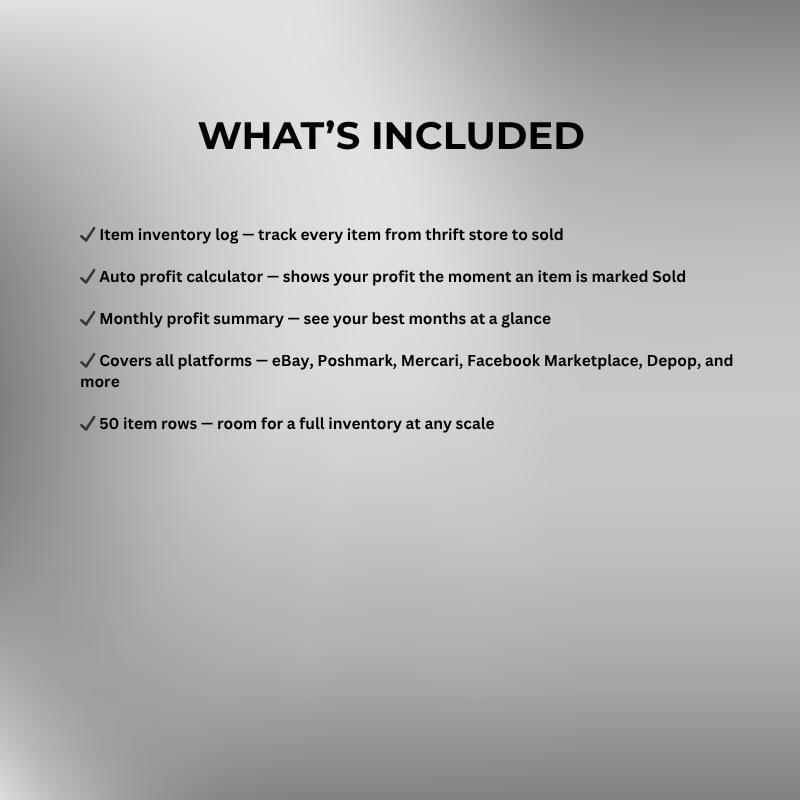 WHAT'S INCLUDED

✓ Item inventory log — track every item from thrift store to sold

✓ Auto profit calculator — shows your profit the moment an item is marked Sold

✓ Monthly profit summary — see your best months at a glance

✓ Covers all platforms — eBay, Poshmark, Mercari, Facebook Marketplace, Depop, and more

✓ 50 item rows — room for a full inventory at any scale